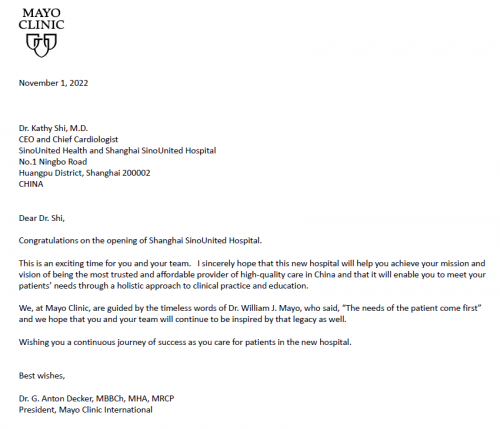 MAYO
CLINIC

November 1, 2022

Dr. Kathy Shi, M.D.
CEO and Chief Cardiologist
SinoUnited Health and Shanghai SinoUnited Hospital
No.1 Ningbo Road
Huangpu District, Shanghai 200002
CHINA

Dear Dr. Shi,

Congratulations on the opening of Shanghai SinoUnited Hospital.

This is an exciting time for you and your team. I sincerely hope that this new hospital will help you achieve your mission and vision of being the most trusted and affordable provider of high-quality care in China and that it will enable you to meet your patients' needs through a holistic approach to clinical practice and education.

We, at Mayo Clinic, are guided by the timeless words of Dr. William J. Mayo, who said, "The needs of the patient come first" and we hope that you and your team will continue to be inspired by that legacy as well.

Wishing you a continuous journey of success as you care for patients in the new hospital.

Best wishes,

Dr. G. Anton Decker, MBBCh, MHA, MRCP
President, Mayo Clinic International